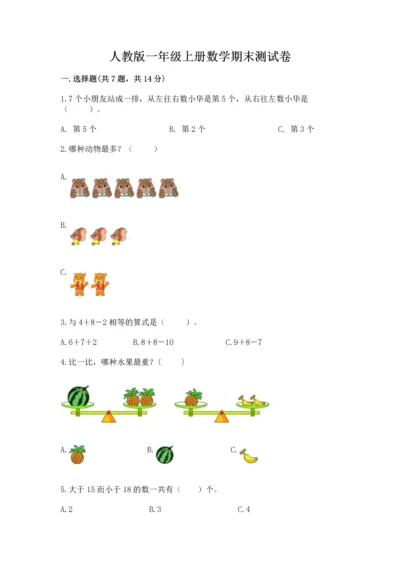 人教版一年级上册数学期末测试卷

一. 选择题(共 7 题，共 14 分)

1. 7 个小朋友站成一排，从左往右数小华是第 5 个，从右往左数小华是（　　）。

A. 第 5 个　　B. 第 2 个　　C. 第 3 个

2. 哪种动物最多？（　　）

A.

B.

C.

3. 与 $4+8-2$ 相等的算式是（　　）。

A. $6+7+2$　　B. $8+8-10$　　C. $9+8-7$

4. 比一比，哪种水果最重？（　　）

A.　　B.　　C.

5. 大于 15 而小于 18 的数一共有（　）个。

A. 2　　B. 3　　C. 4